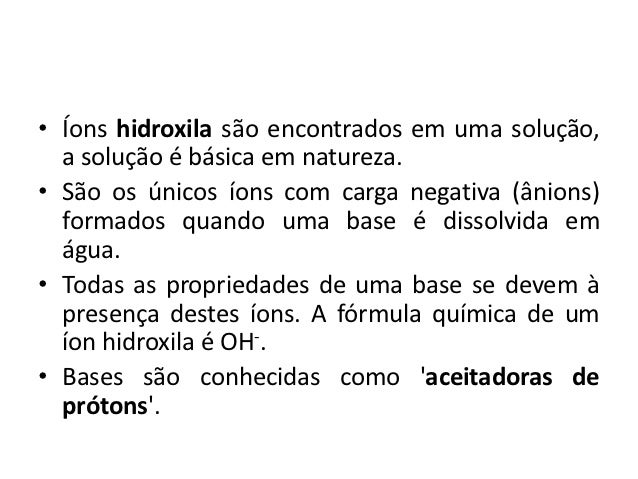 • Íons hidroxila são encontrados em uma solução, a solução é básica em natureza.

• São os únicos íons com carga negativa (ânions) formados quando uma base é dissolvida em água.

• Todas as propriedades de uma base se devem à presença destes íons. A fórmula química de um íon hidroxila é $OH^-$.

• Bases são conhecidas como 'aceitadoras de prótons'.